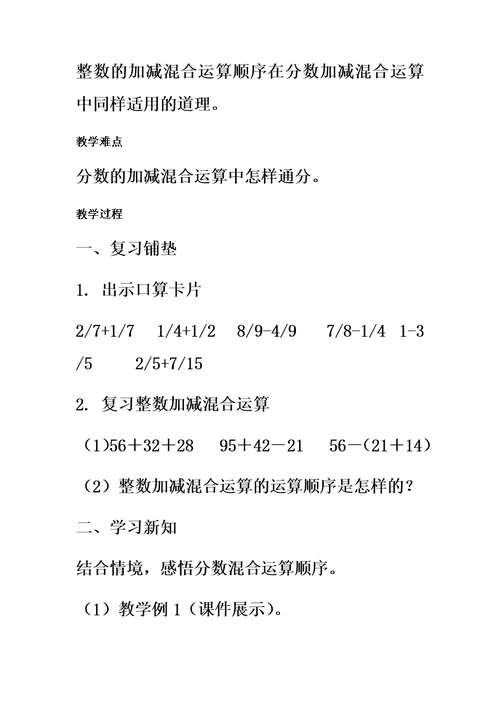 整数的加减混合运算顺序在分数加减混合运算中同样适用的道理。

教学难点

分数的加减混合运算中怎样通分。

教学过程

一、复习铺垫

1. 出示口算卡片

2/7+1/7　1/4+1/2　8/9-4/9　7/8-1/4　1-3/5　2/5+7/15

2. 复习整数加减混合运算

（1）56＋32＋28　95＋42－21　56－(21＋14)

（2）整数加减混合运算的运算顺序是怎样的？

二、学习新知

结合情境，感悟分数混合运算顺序。

（1）教学例 1（课件展示）。